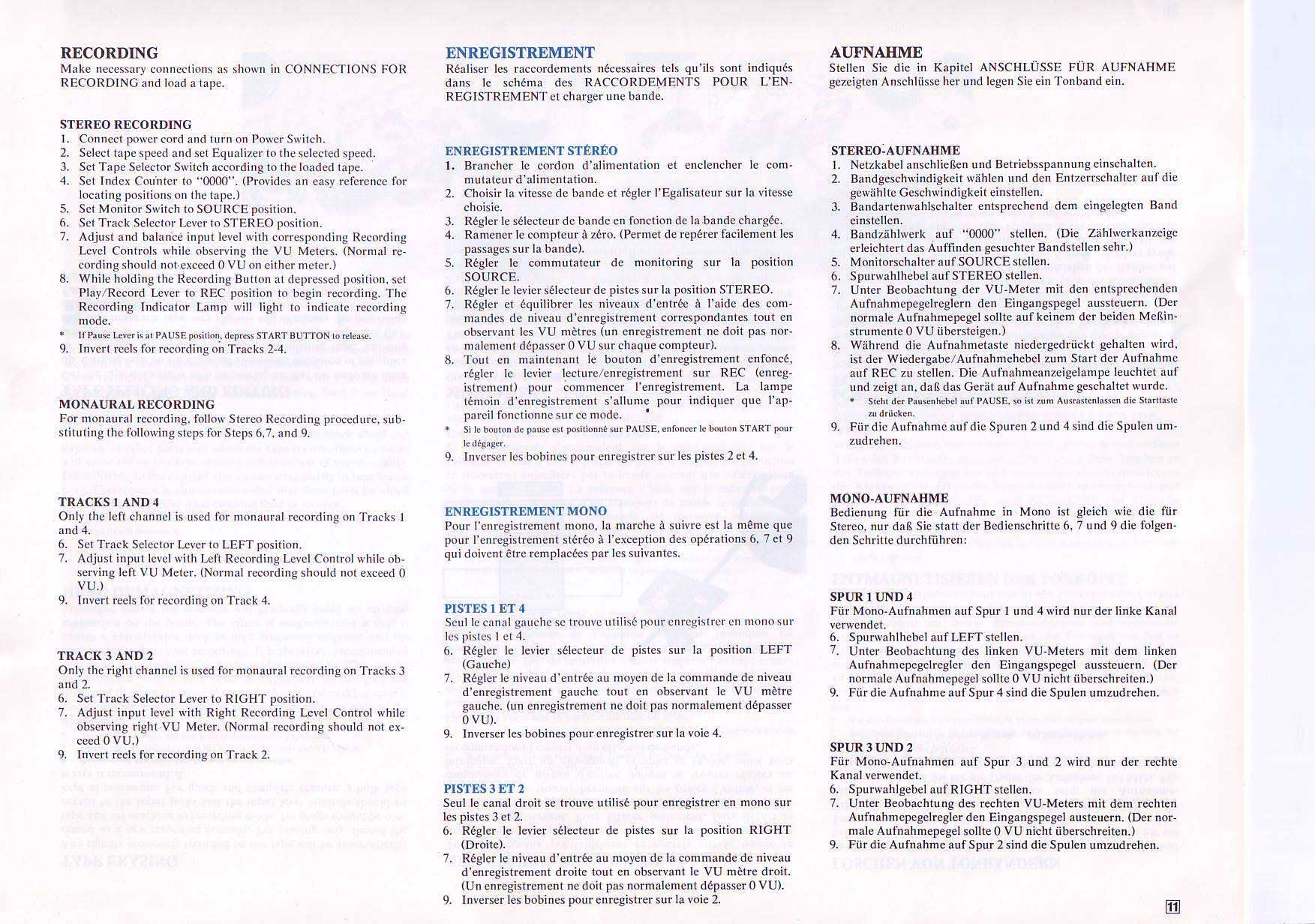 RECORDING
Make necessary connections as shown in CONNECTIONS FOR RECORDING and load a tape.

STEREO RECORDING
1. Connect power cord and turn on Power Switch.
2. Select tape speed and set Equalizer to the selected speed.
3. Set Tape Selector Switch according to the loaded tape.
4. Set Index Counter to "0000". (Provides an easy reference for locating positions on the tape.)
5. Set Monitor Switch to SOURCE position.
6. Set Track Selector Lever to STEREO position.
7. Adjust and balance input level with corresponding Recording Level Controls while observing the VU Meters. (Normal recording should not exceed 0 VU on either meter.)
8. While holding the Recording Button at depressed position, set Play/Record Lever to REC position to begin recording. The Recording Indicator Lamp will light to indicate recording mode.
* If Pause Lever is at PAUSE position, depress START BUTTON to release.
9. Invert reels for recording on Tracks 2-4.

MONAURAL RECORDING
For monaural recording, follow Stereo Recording procedure, substituting the following steps for Steps 6,7, and 9.

TRACKS 1 AND 4
Only the left channel is used for monaural recording on Tracks 1 and 4.
6. Set Track Selector Lever to LEFT position.
7. Adjust input level with Left Recording Level Control while observing left VU Meter. (Normal recording should not exceed 0 VU.)
9. Invert reels for recording on Track 4.

TRACK 3 AND 2
Only the right channel is used for monaural recording on Tracks 3 and 2.
6. Set Track Selector Lever to RIGHT position.
7. Adjust input level with Right Recording Level Control while observing right VU Meter. (Normal recording should not exceed 0 VU.)
9. Invert reels for recording on Track 2.

ENREGISTREMENT
Réaliser les raccordements nécessaires tels qu'ils sont indiqués dans le schéma des RACCORDEMENTS POUR L'ENREGISTREMENT et charger une bande.

ENREGISTREMENT STÉRÉO
1. Brancher le cordon d'alimentation et enclencher le commutateur d'alimentation.
2. Choisir la vitesse de bande et régler l'Egalisateur sur la vitesse choisie.
3. Régler le sélecteur de bande en fonction de la bande chargée.
4. Ramener le compteur à zéro. (Permet de repérer facilement les passages sur la bande).
5. Régler le commutateur de monitoring sur la position SOURCE.
6. Régler le levier sélecteur de pistes sur la position STEREO.
7. Régler et équilibrer les niveaux d'entrée à l'aide des commandes de niveau d'enregistrement correspondantes tout en observant les VU mètres (un enregistrement ne doit pas normalement dépasser 0 VU sur chaque compteur).
8. Tout en maintenant le bouton d'enregistrement enfoncé, régler le levier lecture/enregistrement sur REC (enregistrement) pour commencer l'enregistrement. La lampe témoin d'enregistrement s'allume pour indiquer que l'appareil fonctionne sur ce mode.
* Si le bouton de pause est positionné sur PAUSE, enfoncer le bouton START pour le dégager.
9. Inverser les bobines pour enregistrer sur les pistes 2 et 4.

ENREGISTREMENT MONO
Pour l'enregistrement mono, la marche à suivre est la même que pour l'enregistrement stéréo à l'exception des opérations 6, 7 et 9 qui doivent être remplacées par les suivantes.

PISTES 1 ET 4
Seul le canal gauche se trouve utilisé pour enregistrer en mono sur les pistes 1 et 4.
6. Régler le levier sélecteur de pistes sur la position LEFT (Gauche)
7. Régler le niveau d'entrée au moyen de la commande de niveau d'enregistrement gauche tout en observant le VU mètre gauche. (un enregistrement ne doit pas normalement dépasser 0 VU).
9. Inverser les bobines pour enregistrer sur la voie 4.

PISTES 3 ET 2
Seul le canal droit se trouve utilisé pour enregistrer en mono sur les pistes 3 et 2.
6. Régler le levier sélecteur de pistes sur la position RIGHT (Droite).
7. Régler le niveau d'entrée au moyen de la commande de niveau d'enregistrement droite tout en observant le VU mètre droit. (Un enregistrement ne doit pas normalement dépasser 0 VU).
9. Inverser les bobines pour enregistrer sur la voie 2.

AUFNAHME
Stellen Sie die in Kapitel ANSCHLÜSSE FÜR AUFNAHME gezeigten Anschlüsse her und legen Sie ein Tonband ein.

STEREO-AUFNAHME
1. Netzkabel anschließen und Betriebsspannung einschalten.
2. Bandgeschwindigkeit wählen und den Entzerrschalter auf die gewählte Geschwindigkeit einstellen.
3. Bandartenwahlschalter entsprechend dem eingelegten Band einstellen.
4. Bandzählwerk auf "0000" stellen. (Die Zählwerkanzeige erleichtert das Auffinden gesuchter Bandstellen sehr.)
5. Monitorschalter auf SOURCE stellen.
6. Spurwahlhebel auf STEREO stellen.
7. Unter Beobachtung der VU-Meter mit den entsprechenden Aufnahmepegelreglern den Eingangspegel aussteuern. (Der normale Aufnahmepegel sollte auf keinem der beiden Meßinstrumente 0 VU übersteigen.)
8. Während die Aufnahmetaste niedergedrückt gehalten wird, ist der Wiedergabe/Aufnahmehebel zum Start der Aufnahme auf REC zu stellen. Die Aufnahmeanzeigelampe leuchtet auf und zeigt an, daß das Gerät auf Aufnahme geschaltet wurde.
* Steht der Pausenhebel auf PAUSE, so ist zum Ausrastenlassen die Starttaste zu drücken.
9. Für die Aufnahme auf die Spuren 2 und 4 sind die Spulen umzudrehen.

MONO-AUFNAHME
Bedienung für die Aufnahme in Mono ist gleich wie die für Stereo, nur daß Sie statt der Bedienschritte 6, 7 und 9 die folgenden Schritte durchführen:

SPUR 1 UND 4
Für Mono-Aufnahmen auf Spur 1 und 4 wird nur der linke Kanal verwendet.
6. Spurwahlhebel auf LEFT stellen.
7. Unter Beobachtung des linken VU-Meters mit dem linken Aufnahmepegelregler den Eingangspegel aussteuern. (Der normale Aufnahmepegel sollte 0 VU nicht überschreiten.)
9. Für die Aufnahme auf Spur 4 sind die Spulen umzudrehen.

SPUR 3 UND 2
Für Mono-Aufnahmen auf Spur 3 und 2 wird nur der rechte Kanal verwendet.
6. Spurwahlgebel auf RIGHT stellen.
7. Unter Beobachtung des rechten VU-Meters mit dem rechten Aufnahmepegelregler den Eingangspegel austeuern. (Der normale Aufnahmepegel sollte 0 VU nicht überschreiten.)
9. Für die Aufnahme auf Spur 2 sind die Spulen umzudrehen.

11